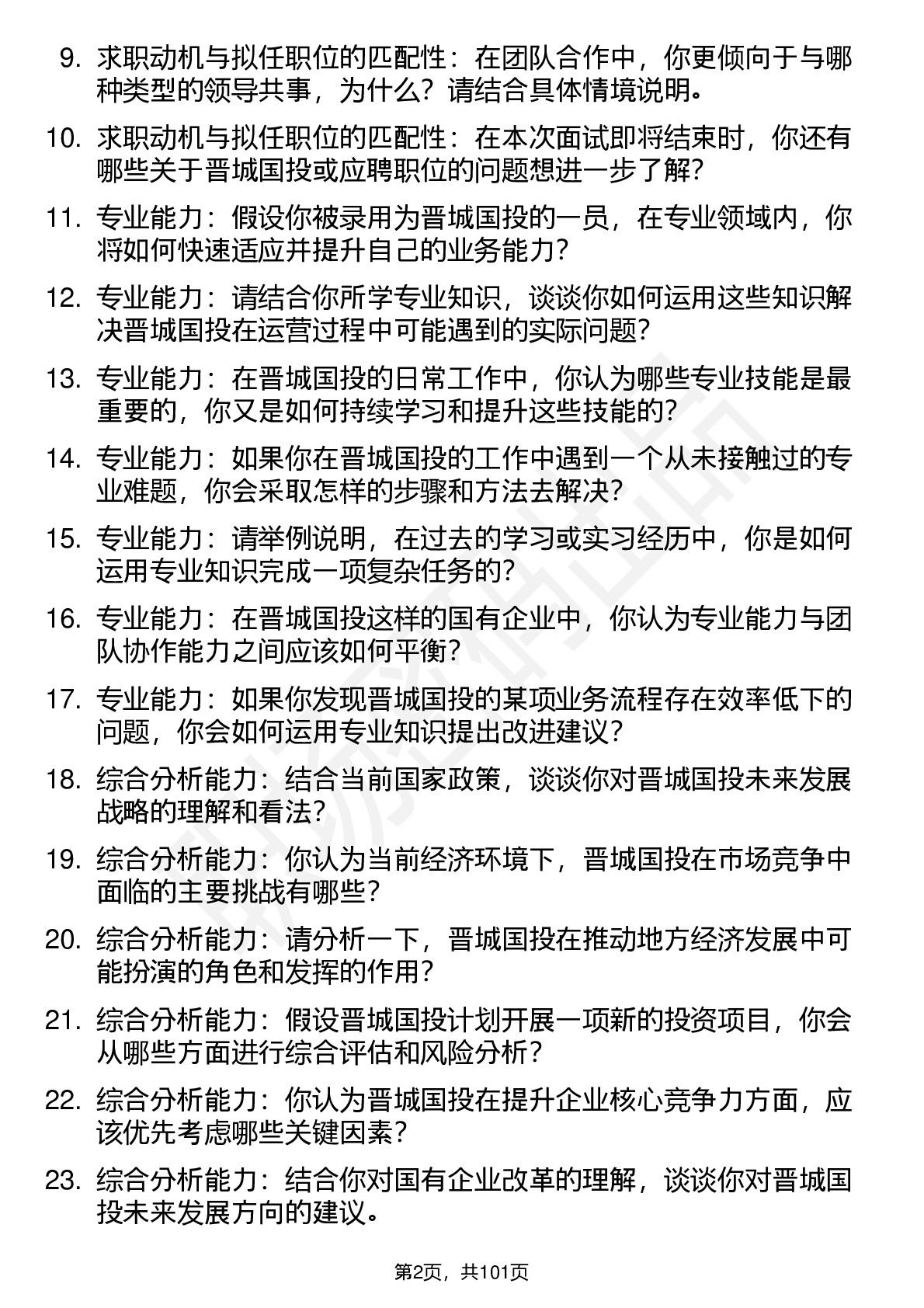 9. 求职动机与拟任职位的匹配性：在团队合作中，你更倾向于与哪种类型的领导共事，为什么？请结合具体情境说明。

10. 求职动机与拟任职位的匹配性：在本次面试即将结束时，你还有哪些关于晋城国投或应聘职位的问题想进一步了解？

11. 专业能力：假设你被录用为晋城国投的一员，在专业领域内，你将如何快速适应并提升自己的业务能力？

12. 专业能力：请结合你所学专业知识，谈谈你如何运用这些知识解决晋城国投在运营过程中可能遇到的实际问题？

13. 专业能力：在晋城国投的日常工作中，你认为哪些专业技能是最重要的，你又是如何持续学习和提升这些技能的？

14. 专业能力：如果你在晋城国投的工作中遇到一个从未接触过的专业难题，你会采取怎样的步骤和方法去解决？

15. 专业能力：请举例说明，在过去的学习或实习经历中，你是如何运用专业知识完成一项复杂任务的？

16. 专业能力：在晋城国投这样的国有企业中，你认为专业能力与团队协作能力之间应该如何平衡？

17. 专业能力：如果你发现晋城国投的某项业务流程存在效率低下的问题，你会如何运用专业知识提出改进建议？

18. 综合分析能力：结合当前国家政策，谈谈你对晋城国投未来发展战略的理解和看法？

19. 综合分析能力：你认为当前经济环境下，晋城国投在市场竞争中面临的主要挑战有哪些？

20. 综合分析能力：请分析一下，晋城国投在推动地方经济发展中可能扮演的角色和发挥的作用？

21. 综合分析能力：假设晋城国投计划开展一项新的投资项目，你会从哪些方面进行综合评估和风险分析？

22. 综合分析能力：你认为晋城国投在提升企业核心竞争力方面，应该优先考虑哪些关键因素？

23. 综合分析能力：结合你对国有企业改革的理解，谈谈你对晋城国投未来发展方向的建议。

第2页，共101页